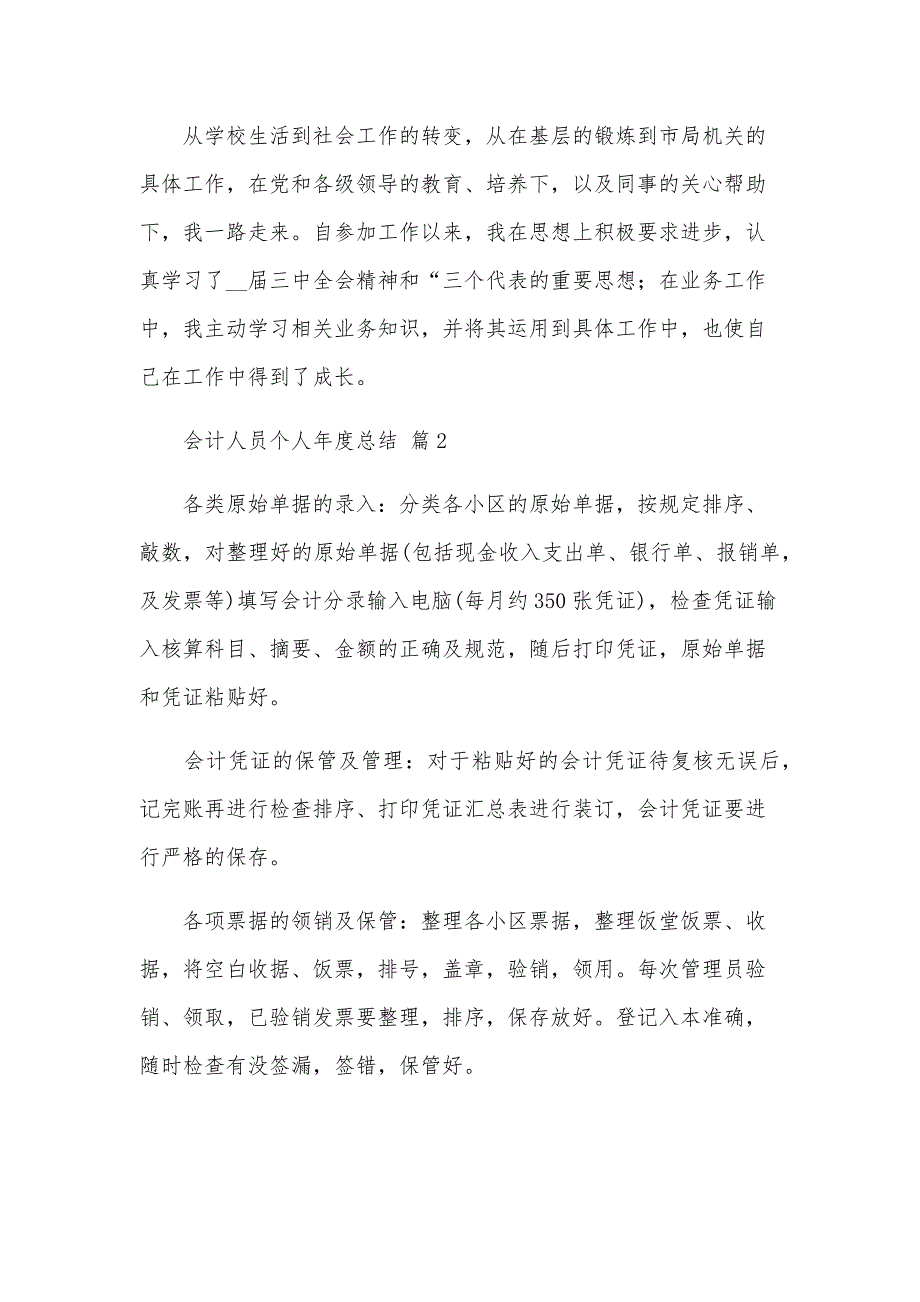 从学校生活到社会工作的转变，从在基层的锻炼到市局机关的具体工作，在党和各级领导的教育、培养下，以及同事的关心帮助下，我一路走来。自参加工作以来，我在思想上积极要求进步，认真学习了__届三中全会精神和“三个代表的重要思想；在业务工作中，我主动学习相关业务知识，并将其运用到具体工作中，也使自己在工作中得到了成长。

会计人员个人年度总结 篇2

各类原始单据的录入：分类各小区的原始单据，按规定排序、敲数，对整理好的原始单据(包括现金收入支出单、银行单、报销单，及发票等)填写会计分录输入电脑(每月约350张凭证)，检查凭证输入核算科目、摘要、金额的正确及规范，随后打印凭证，原始单据和凭证粘贴好。

会计凭证的保管及管理：对于粘贴好的会计凭证待复核无误后，记完账再进行检查排序、打印凭证汇总表进行装订，会计凭证要进行严格的保存。

各项票据的领销及保管：整理各小区票据，整理饭堂饭票、收据，将空白收据、饭票，排号，盖章，验销，领用。每次管理员验销、领取，已验销发票要整理，排序，保存放好。登记入本准确，随时检查有没签漏，签错，保管好。